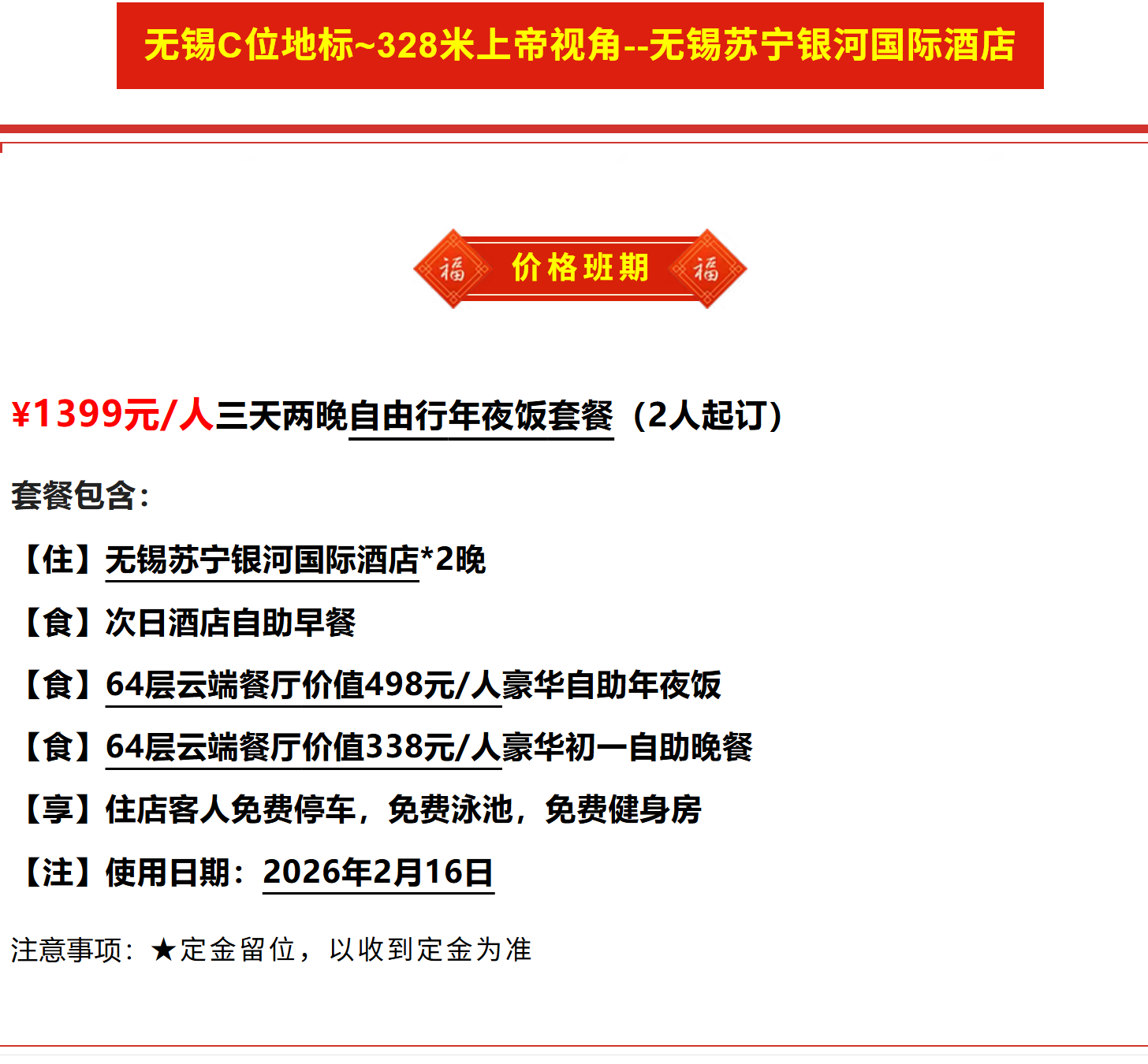 无锡C位地标~328米上帝视角--无锡苏宁银河国际酒店

福 价格班期 福

¥1399元/人三天两晚自由行年夜饭套餐（2人起订）

套餐包含：

【住】无锡苏宁银河国际酒店*2晚

【食】次日酒店自助早餐

【食】64层云端餐厅价值498元/人豪华自助年夜饭

【食】64层云端餐厅价值338元/人豪华初一自助晚餐

【享】住店客人免费停车，免费泳池，免费健身房

【注】使用日期：2026年2月16日

注意事项：★定金留位，以收到定金为准